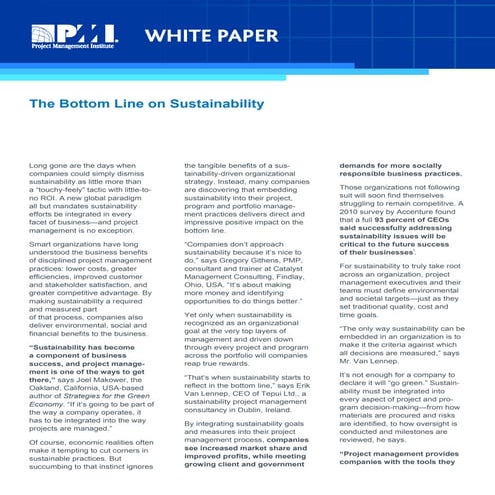 PMI
Project Management Institute

WHITE PAPER

The Bottom Line on Sustainability

Long gone are the days when companies could simply dismiss sustainability as little more than a "touchy-feely" tactic with little-to-no ROI. A new global paradigm all but mandates sustainability efforts be integrated in every facet of business—and project management is no exception.

Smart organizations have long understood the business benefits of disciplined project management practices: lower costs, greater efficiencies, improved customer and stakeholder satisfaction, and greater competitive advantage. By making sustainability a required and measured part of that process, companies also deliver environmental, social and financial benefits to the business.

"Sustainability has become a component of business success, and project management is one of the ways to get there," says Joel Makower, the Oakland, California, USA-based author of Strategies for the Green Economy. "If it's going to be part of the way a company operates, it has to be integrated into the way projects are managed."

Of course, economic realities often make it tempting to cut corners in sustainable practices. But succumbing to that instinct ignores the tangible benefits of a sustainability-driven organizational strategy. Instead, many companies are discovering that embedding sustainability into their project, program and portfolio management practices delivers direct and impressive positive impact on the bottom line.

"Companies don't approach sustainability because it's nice to do," says Gregory Githens, PMP, consultant and trainer at Catalyst Management Consulting, Findlay, Ohio, USA. "It's about making more money and identifying opportunities to do things better."

Yet only when sustainability is recognized as an organizational goal at the very top layers of management and driven down through every project and program across the portfolio will companies reap true rewards.

"That's when sustainability starts to reflect in the bottom line," says Erik Van Lennep, CEO of Tepui Ltd., a sustainability project management consultancy in Dublin, Ireland.

By integrating sustainability goals and measures into their project management process, companies see increased market share and improved profits, while meeting growing client and government demands for more socially responsible business practices.

Those organizations not following suit will soon find themselves struggling to remain competitive. A 2010 survey by Accenture found that a full 93 percent of CEOs said successfully addressing sustainability issues will be critical to the future success of their businesses'.

For sustainability to truly take root across an organization, project management executives and their teams must define environmental and societal targets—just as they set traditional quality, cost and time goals.

"The only way sustainability can be embedded in an organization is to make it the criteria against which all decisions are measured," says Mr. Van Lennep.

It's not enough for a company to declare it will "go green." Sustainability must be integrated into every aspect of project and program decision-making—from how materials are procured and risks are identified, to how oversight is conducted and milestones are reviewed, he says.

"Project management provides companies with the tools they